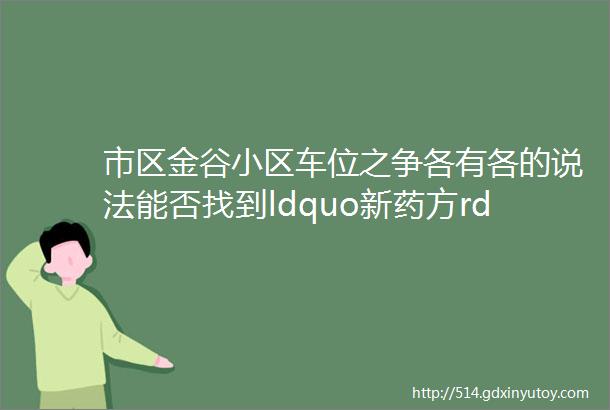 市区金谷小区车位之争各有各的说法能否找到ldquo新药方rd

http://514.gdxinyutoy.com